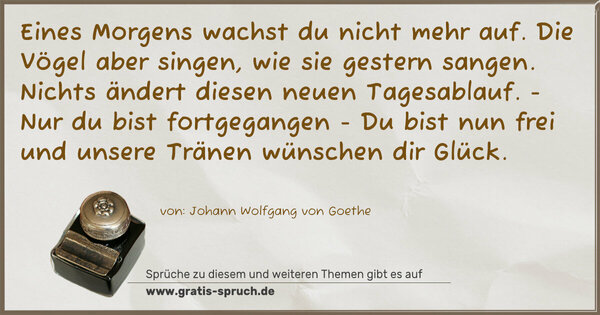 Eines Morgens wachst du nicht mehr auf. Die Vögel aber singen, wie sie gestern sangen. Nichts ändert diesen neuen Tagesablauf. - Nur du bist fortgegangen - Du bist nun frei und unsere Tränen wünschen dir Glück.

von: Johann Wolfgang von Goethe

Sprüche zu diesem und weiteren Themen gibt es auf
www.gratis-spruch.de